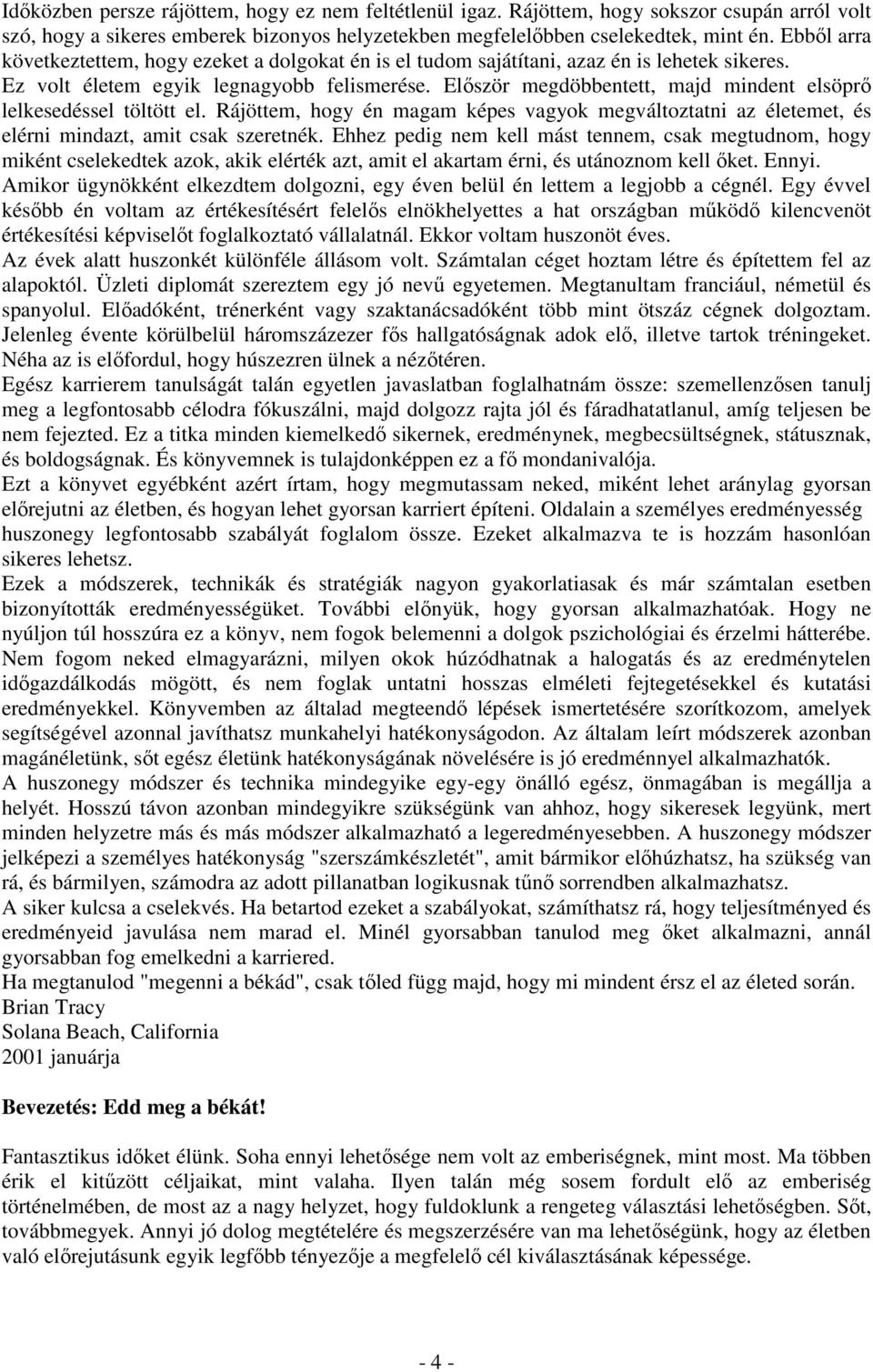 Időközben persze rájöttem, hogy ez nem feltétlenül igaz. Rájöttem, hogy sokszor csupán arról volt szó, hogy a sikeres emberek bizonyos helyzetekben megfelelőbben cselekedtek, mint én. Ebből arra következtettem, hogy ezeket a dolgokat én is el tudom sajátítani, azaz én is lehetek sikeres. Ez volt életem egyik legnagyobb felismerése. Először megdöbbentett, majd mindent elsöprő lelkesedéssel töltött el. Rájöttem, hogy én magam képes vagyok megváltoztatni az életemet, és elérni mindazt, amit csak szeretnék. Ehhez pedig nem kell mást tennem, csak megtudnom, hogy miként cselekedtek azok, akik elérték azt, amit el akartam érni, és utánoznom kell őket. Ennyi.
Amikor ügynökként elkezdtem dolgozni, egy éven belül én lettem a legjobb a cégnél. Egy évvel később én voltam az értékesítésért felelős elnökhelyettes a hat országban működő kilencvenöt értékesítési képviselőt foglalkoztató vállalatnál. Ekkor voltam huszonöt éves.
Az évek alatt huszonkét különféle állásom volt. Számtalan céget hoztam létre és építettem fel az alapoktól. Üzleti diplomát szereztem egy jó nevű egyetemen. Megtanultam franciául, németül és spanyolul. Előadóként, trénerként vagy szaktanácsadóként több mint ötszáz cégnek dolgoztam. Jelenleg évente körülbelül háromszázezer fős hallgatóságnak adok elő, illetve tartok tréningeket. Néha az is előfordul, hogy húszezren ülnek a nézőtéren.
Egész karrierem tanulságát talán egyetlen javaslatban foglalhatnám össze: szemellenzősen tanulj meg a legfontosabb célodra fókuszálni, majd dolgozz rajta jól és fáradhatatlanul, amíg teljesen be nem fejezted. Ez a titka minden kiemelkedő sikernek, eredménynek, megbecsültségnek, státusznak, és boldogságnak. És könyvemnek is tulajdonképpen ez a fő mondanivalója.
Ezt a könyvet egyébként azért írtam, hogy megmutassam neked, miként lehet aránylag gyorsan előrejutni az életben, és hogyan lehet gyorsan karriert építeni. Oldalain a személyes eredményesség huszonegy legfontosabb szabályát foglalom össze. Ezeket alkalmazva te is hozzám hasonlóan sikeres lehetsz.
Ezek a módszerek, technikák és stratégiák nagyon gyakorlatiasak és már számtalan esetben bizonyították eredményességüket. További előnyük, hogy gyorsan alkalmazhatóak. Hogy ne nyúljon túl hosszúra ez a könyv, nem fogok belemenni a dolgok pszichológiai és érzelmi hátterébe. Nem fogom neked elmagyarázni, milyen okok húzódhatnak a halogatás és az eredménytelen időgazdálkodás mögött, és nem foglak untatni hosszas elméleti fejtegetésekkel és kutatási eredményekkel. Könyvemben az általad megteendő lépések ismertetésére szorítkozom, amelyek segítségével azonnal javíthatsz munkahelyi hatékonyságodon. Az általam leírt módszerek azonban magánéletünk, sőt egész életünk hatékonyságának növelésére is jó eredménnyel alkalmazhatók.
A huszonegy módszer és technika mindegyike egy-egy önálló egész, önmagában is megállja a helyét. Hosszú távon azonban mindegyikre szükségünk van ahhoz, hogy sikeresek legyünk, mert minden helyzetre más és más módszer alkalmazható a legeredményesebben. A huszonegy módszer jelképezi a személyes hatékonyság "szerszámkészletét", amit bármikor előhúzhatsz, ha szükség van rá, és bármilyen, számodra az adott pillanatban logikusnak tűnő sorrendben alkalmazhatsz.
A siker kulcsa a cselekvés. Ha betartod ezeket a szabályokat, számíthatsz rá, hogy teljesítményed és eredményeid javulása nem marad el. Minél gyorsabban tanulod meg őket alkalmazni, annál gyorsabban fog emelkedni a karriered.
Ha megtanulod "megenni a békád", csak tőled függ majd, hogy mi mindent érsz el az életed során.
Brian Tracy
Solana Beach, California
2001 januárja

Bevezetés: Edd meg a békát!

Fantasztikus időket élünk. Soha ennyi lehetősége nem volt az emberiségnek, mint most. Ma többen érik el kitűzött céljaikat, mint valaha. Ilyen talán még sosem fordult elő az emberiség történelmében, de most az a nagy helyzet, hogy fuldoklunk a rengeteg választási lehetőségben. Sőt, továbbmegyek. Annyi jó dolog megtételére és megszerzésére van ma lehetőségünk, hogy az életben való előrejutásunk egyik legfőbb tényezője a megfelelő cél kiválasztásának képessége.

- 4 -